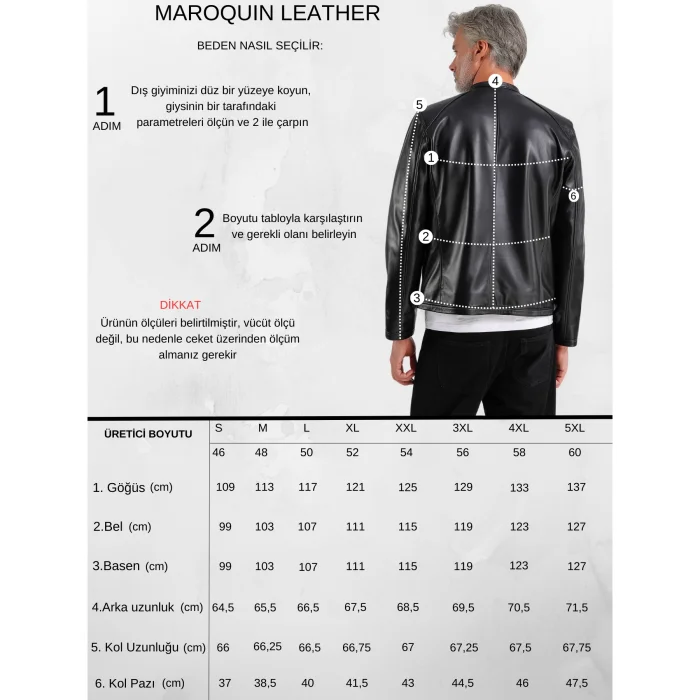 MAROQUIN LEATHER

BEDEN NASIL SEÇİLİR:

1 ADIM

Dış giyiminizi düz bir yüzeye koyun, giysinin bir tarafındaki parametreleri ölçün ve 2 ile çarpın

2 ADIM

Boyutu tabloyla karşılaştırın ve gerekli olanı belirleyin

DİKKAT

Ürünün ölçüleri belirtilmiştir, vücüt ölçü değil, bu nedenle ceket üzerinden ölçüm almanız gerekir

4 5 1 6 2 3

| ÜRETİCİ BOYUTU | S | M | L | XL | XXL | 3XL | 4XL | 5XL |
|---|---|---|---|---|---|---|---|---|
| | 46 | 48 | 50 | 52 | 54 | 56 | 58 | 60 |
| 1. Göğüs (cm) | 109 | 113 | 117 | 121 | 125 | 129 | 133 | 137 |
| 2.Bel (cm) | 99 | 103 | 107 | 111 | 115 | 119 | 123 | 127 |
| 3.Basen (cm) | 99 | 103 | 107 | 111 | 115 | 119 | 123 | 127 |
| 4.Arka uzunluk (cm) | 64,5 | 65,5 | 66,5 | 67,5 | 68,5 | 69,5 | 70,5 | 71,5 |
| 5. Kol Uzunluğu (cm) | 66 | 66,25 | 66,5 | 66,75 | 67 | 67,25 | 67,5 | 67,75 |
| 6. Kol Pazı (cm) | 37 | 38,5 | 40 | 41,5 | 43 | 44,5 | 46 | 47,5 |